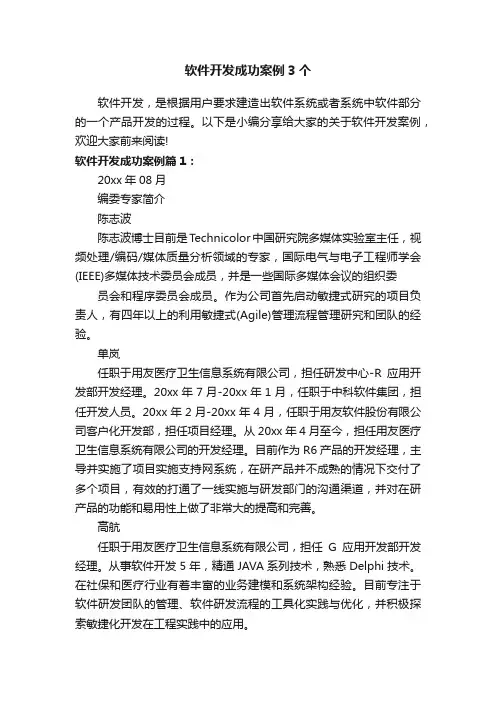 软件开发成功案例 3 个

软件开发，是根据用户要求建造出软件系统或者系统中软件部分的一个产品开发的过程。以下是小编分享给大家的关于软件开发案例，欢迎大家前来阅读!

软件开发成功案例篇 1：

20xx 年 08 月

编委专家简介

陈志波

陈志波博士目前是 Technicolor 中国研究院多媒体实验室主任，视频处理/编码/媒体质量分析领域的专家，国际电气与电子工程师学会(IEEE)多媒体技术委员会成员，并是一些国际多媒体会议的组织委

员会和程序委员会成员。作为公司首先启动敏捷式研究的项目负责人，有四年以上的利用敏捷式(Agile)管理流程管理研究和团队的经验。

单岚

任职于用友医疗卫生信息系统有限公司，担任研发中心-R 应用开发部开发经理。20xx 年 7 月-20xx 年 1 月，任职于中科软件集团，担任开发人员。20xx 年 2 月-20xx 年 4 月，任职于用友软件股份有限公司客户化开发部，担任项目经理。从 20xx 年 4 月至今，担任用友医疗卫生信息系统有限公司的开发经理。目前作为 R6 产品的开发经理，主导并实施了项目实施支持网系统，在研产品并不成熟的情况下交付了多个项目，有效的打通了一线实施与研发部门的沟通渠道，并对在研产品的功能和易用性上做了非常大的提高和完善。

高航

任职于用友医疗卫生信息系统有限公司，担任 G 应用开发部开发经理。从事软件开发 5 年，精通 JAVA 系列技术，熟悉 Delphi 技术。在社保和医疗行业有着丰富的业务建模和系统架构经验。目前专注于软件研发团队的管理、软件研发流程的工具化实践与优化，并积极探索敏捷化开发在工程实践中的应用。